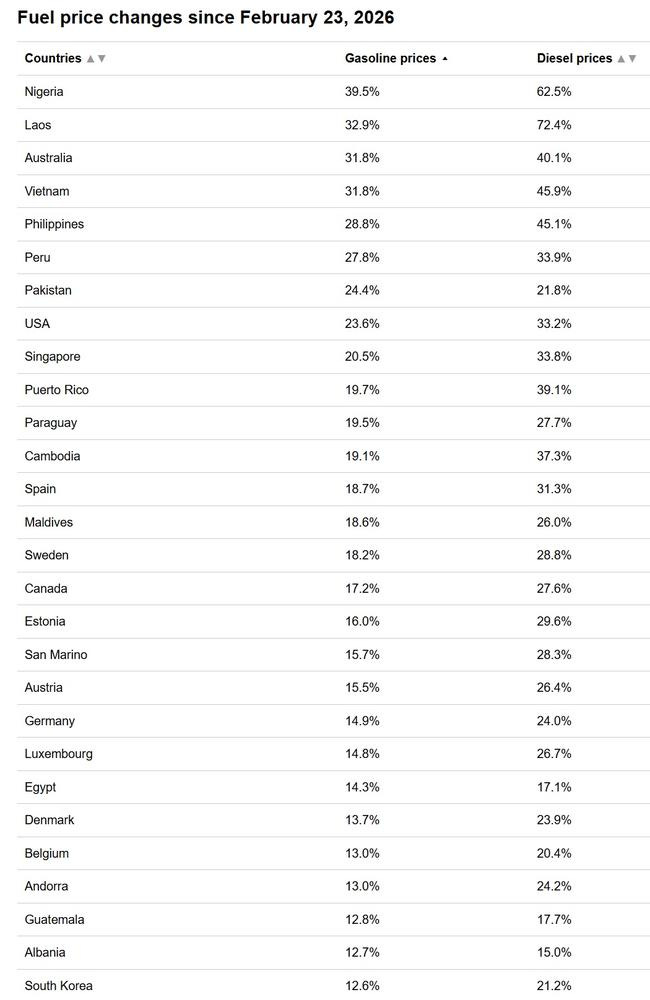 Fuel price changes since February 23, 2026

| Countries ▲▼ | Gasoline prices ▲ | Diesel prices ▲▼ |
|---|---|---|
| Nigeria | 39.5% | 62.5% |
| Laos | 32.9% | 72.4% |
| Australia | 31.8% | 40.1% |
| Vietnam | 31.8% | 45.9% |
| Philippines | 28.8% | 45.1% |
| Peru | 27.8% | 33.9% |
| Pakistan | 24.4% | 21.8% |
| USA | 23.6% | 33.2% |
| Singapore | 20.5% | 33.8% |
| Puerto Rico | 19.7% | 39.1% |
| Paraguay | 19.5% | 27.7% |
| Cambodia | 19.1% | 37.3% |
| Spain | 18.7% | 31.3% |
| Maldives | 18.6% | 26.0% |
| Sweden | 18.2% | 28.8% |
| Canada | 17.2% | 27.6% |
| Estonia | 16.0% | 29.6% |
| San Marino | 15.7% | 28.3% |
| Austria | 15.5% | 26.4% |
| Germany | 14.9% | 24.0% |
| Luxembourg | 14.8% | 26.7% |
| Egypt | 14.3% | 17.1% |
| Denmark | 13.7% | 23.9% |
| Belgium | 13.0% | 20.4% |
| Andorra | 13.0% | 24.2% |
| Guatemala | 12.8% | 17.7% |
| Albania | 12.7% | 15.0% |
| South Korea | 12.6% | 21.2% |